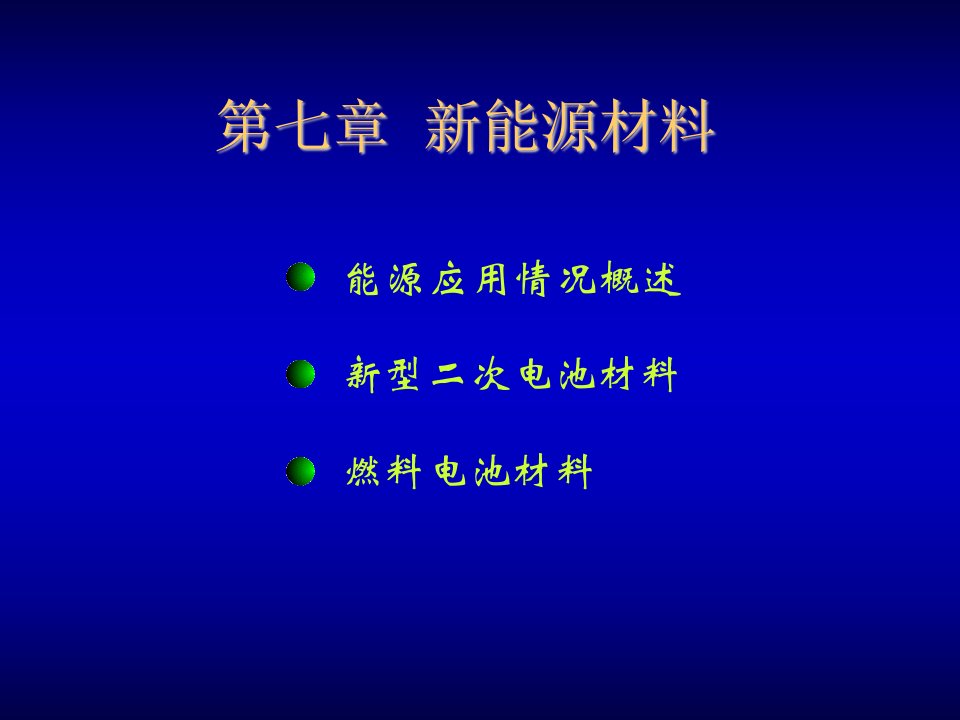 第七章 新能源材料

能源应用情况概述

新型二次电池材料

燃料电池材料